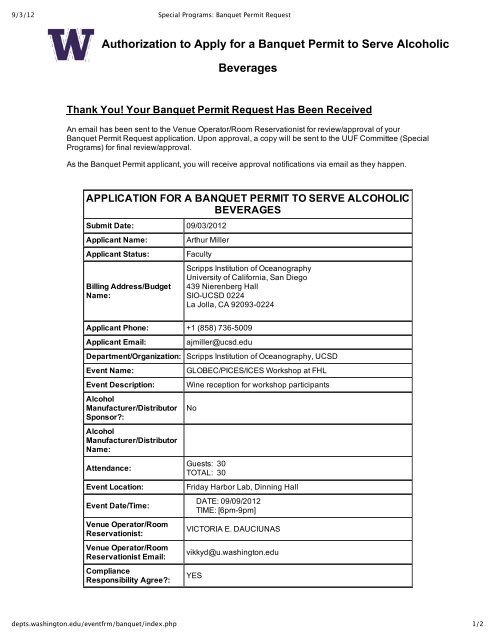 9/3/12 Special Programs: Banquet Permit Request

W

Authorization to Apply for a Banquet Permit to Serve Alcoholic Beverages

Thank You! Your Banquet Permit Request Has Been Received

An email has been sent to the Venue Operator/Room Reservationist for review/approval of your Banquet Permit Request application. Upon approval, a copy will be sent to the UUF Committee (Special Programs) for final review/approval.

As the Banquet Permit applicant, you will receive approval notifications via email as they happen.

| APPLICATION FOR A BANQUET PERMIT TO SERVE ALCOHOLIC BEVERAGES | |
|---|---|
| Submit Date: | 09/03/2012 |
| Applicant Name: | Arthur Miller |
| Applicant Status: | Faculty |
| Billing Address/Budget Name: | Scripps Institution of Oceanography University of California, San Diego 439 Nierenberg Hall SIO-UCSD 0224 La Jolla, CA 92093-0224 |
| Applicant Phone: | +1 (858) 736-5009 |
| Applicant Email: | ajmiller@ucsd.edu |
| Department/Organization: | Scripps Institution of Oceanography, UCSD |
| Event Name: | GLOBEC/PICES/ICES Workshop at FHL |
| Event Description: | Wine reception for workshop participants |
| Alcohol Manufacturer/Distributor Sponsor?: | No |
| Alcohol Manufacturer/Distributor Name: | |
| Attendance: | Guests: 30 TOTAL: 30 |
| Event Location: | Friday Harbor Lab, Dinning Hall |
| Event Date/Time: | DATE: 09/09/2012 TIME: [6pm-9pm] |
| Venue Operator/Room Reservationist: | VICTORIA E. DAUCIUNAS |
| Venue Operator/Room Reservationist Email: | vikkyd@u.washington.edu |
| Compliance Responsibility Agree?: | YES |

depts.washington.edu/eventfrm/banquet/index.php 1/2